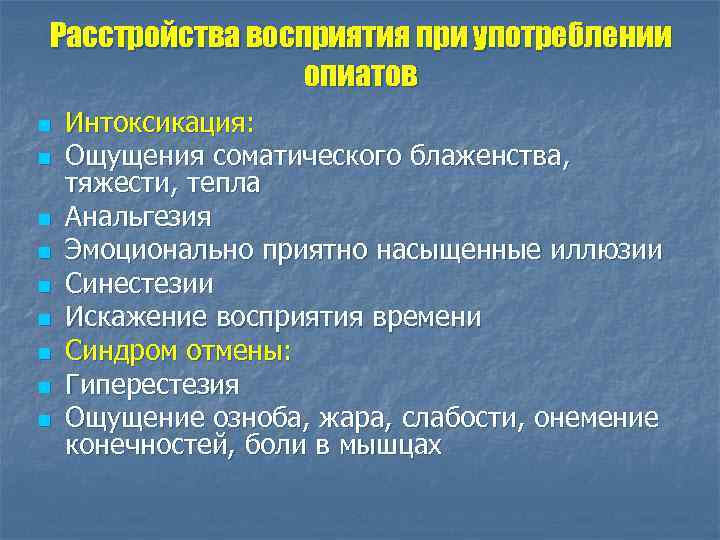 Расстройства восприятия при употреблении опиатов

- Интоксикация:
- Ощущения соматического блаженства, тяжести, тепла
- Анальгезия
- Эмоционально приятно насыщенные иллюзии
- Синестезии
- Искажение восприятия времени
- Синдром отмены:
- Гиперестезия
- Ощущение озноба, жара, слабости, онемение конечностей, боли в мышцах